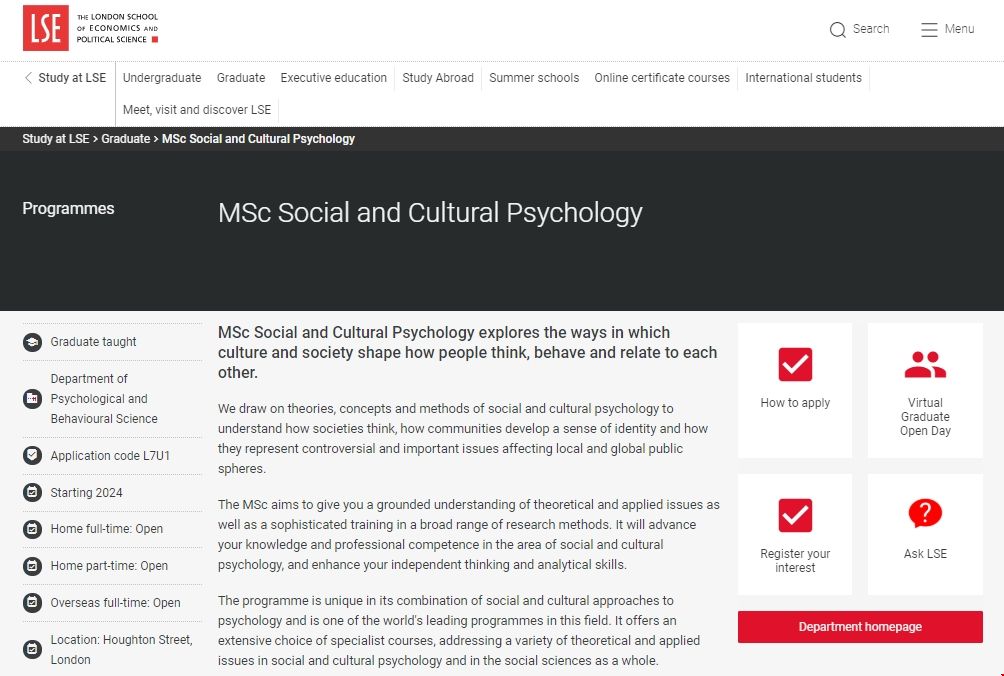 LSE THE LONDON SCHOOL OF ECONOMICS AND POLITICAL SCIENCE

Search Menu

Study at LSE Undergraduate Graduate Executive education Study Abroad Summer schools Online certificate courses International students Meet, visit and discover LSE

Study at LSE > Graduate > MSc Social and Cultural Psychology

Programmes

MSc Social and Cultural Psychology

Graduate taught

Department of Psychological and Behavioural Science

Application code L7U1

Starting 2024

Home full-time: Open

Home part-time: Open

Overseas full-time: Open

Location: Houghton Street, London

MSc Social and Cultural Psychology explores the ways in which culture and society shape how people think, behave and relate to each other.

We draw on theories, concepts and methods of social and cultural psychology to understand how societies think, how communities develop a sense of identity and how they represent controversial and important issues affecting local and global public spheres.

The MSc aims to give you a grounded understanding of theoretical and applied issues as well as a sophisticated training in a broad range of research methods. It will advance your knowledge and professional competence in the area of social and cultural psychology, and enhance your independent thinking and analytical skills.

The programme is unique in its combination of social and cultural approaches to psychology and is one of the world's leading programmes in this field. It offers an extensive choice of specialist courses, addressing a variety of theoretical and applied issues in social and cultural psychology and in the social sciences as a whole.

How to apply

Virtual Graduate Open Day

Register your interest

Ask LSE

Department homepage